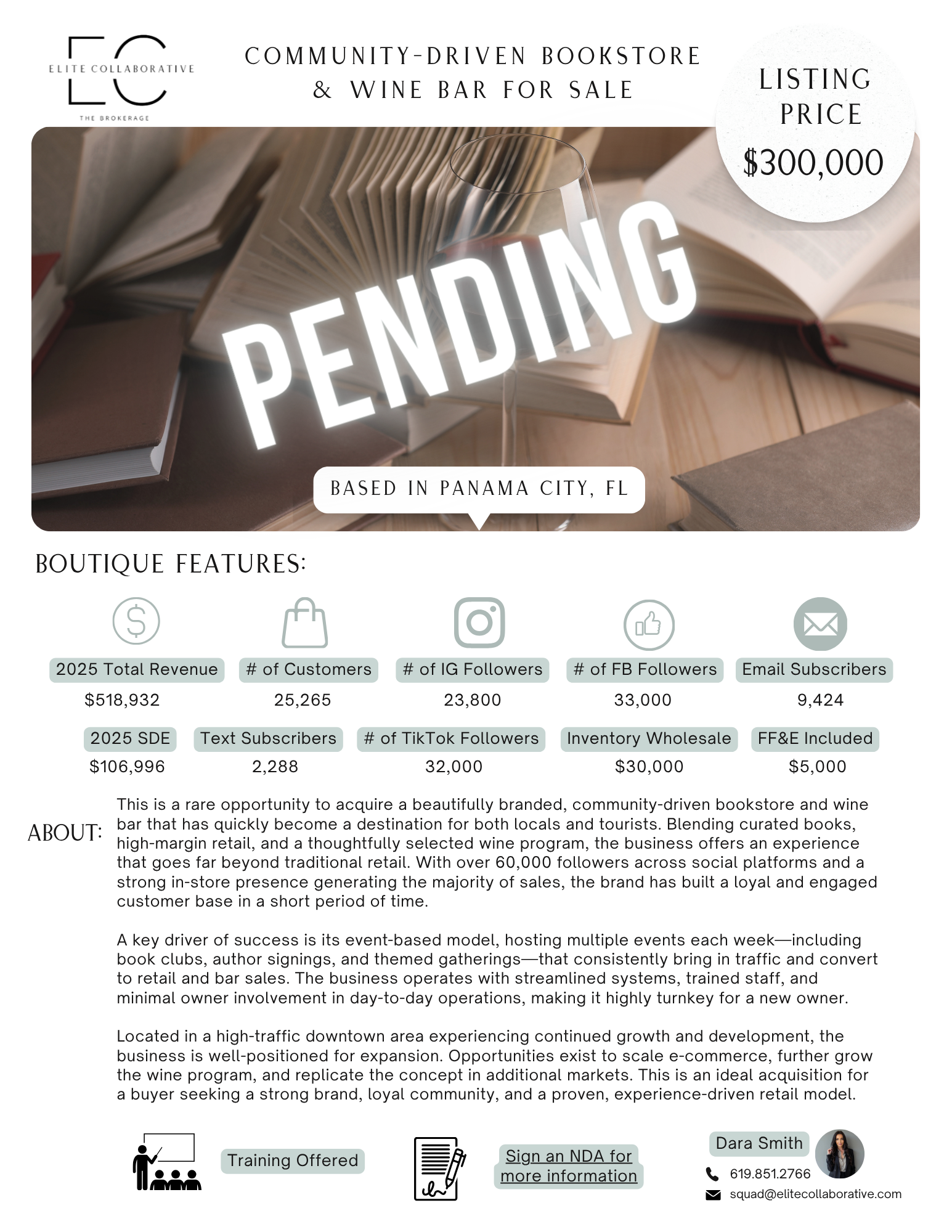 EC
ELITE COLLABORATIVE
THE BROKERAGE

COMMUNITY-DRIVEN BOOKSTORE & WINE BAR FOR SALE

LISTING PRICE
$300,000

PENDING

BASED IN PANAMA CITY, FL

BOUTIQUE FEATURES:

2025 Total Revenue
$518,932

# of Customers
25,265

# of IG Followers
23,800

# of FB Followers
33,000

Email Subscribers
9,424

2025 SDE
$106,996

Text Subscribers
2,288

# of TikTok Followers
32,000

Inventory Wholesale
$30,000

FF&E Included
$5,000

ABOUT:

This is a rare opportunity to acquire a beautifully branded, community-driven bookstore and wine bar that has quickly become a destination for both locals and tourists. Blending curated books, high-margin retail, and a thoughtfully selected wine program, the business offers an experience that goes far beyond traditional retail. With over 60,000 followers across social platforms and a strong in-store presence generating the majority of sales, the brand has built a loyal and engaged customer base in a short period of time.

A key driver of success is its event-based model, hosting multiple events each week—including book clubs, author signings, and themed gatherings—that consistently bring in traffic and convert to retail and bar sales. The business operates with streamlined systems, trained staff, and minimal owner involvement in day-to-day operations, making it highly turnkey for a new owner.

Located in a high-traffic downtown area experiencing continued growth and development, the business is well-positioned for expansion. Opportunities exist to scale e-commerce, further grow the wine program, and replicate the concept in additional markets. This is an ideal acquisition for a buyer seeking a strong brand, loyal community, and a proven, experience-driven retail model.

Training Offered

Sign an NDA for more information

Dara Smith
619.851.2766
squad@elitecollaborative.com